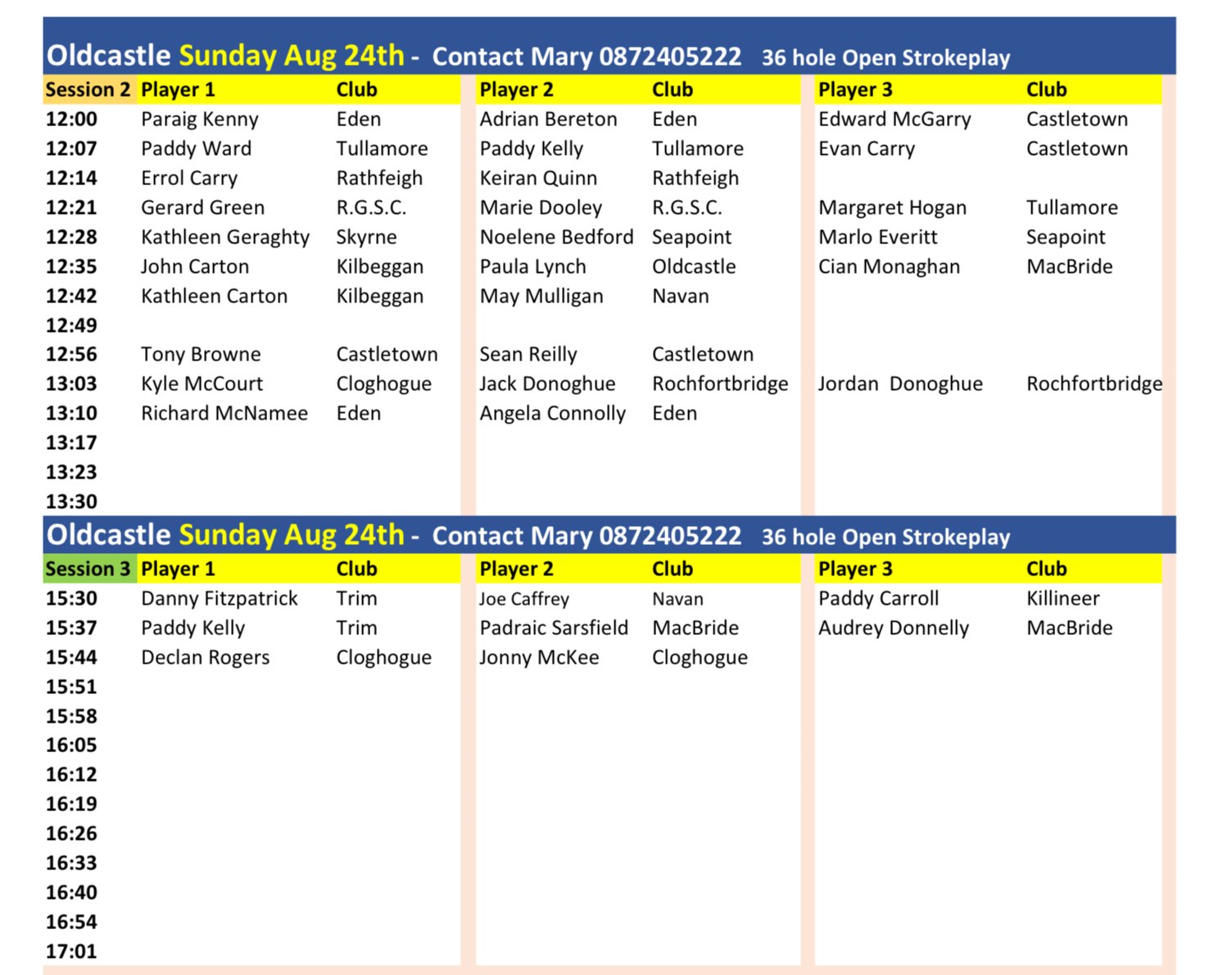 Oldcastle Sunday Aug 24th - Contact Mary 0872405222 36 hole Open Strokeplay

| Session 2 | Player 1 | Club | Player 2 | Club | Player 3 | Club |
|---|---|---|---|---|---|---|
| 12:00 | Paraig Kenny | Eden | Adrian Bereton | Eden | Edward McGarry | Castletown |
| 12:07 | Paddy Ward | Tullamore | Paddy Kelly | Tullamore | Evan Carry | Castletown |
| 12:14 | Errol Carry | Rathfeigh | Keiran Quinn | Rathfeigh | | |
| 12:21 | Gerard Green | R.G.S.C. | Marie Dooley | R.G.S.C. | Margaret Hogan | Tullamore |
| 12:28 | Kathleen Geraghty | Skyrne | Noelene Bedford | Seapoint | Marlo Everitt | Seapoint |
| 12:35 | John Carton | Kilbeggan | Paula Lynch | Oldcastle | Cian Monaghan | MacBride |
| 12:42 | Kathleen Carton | Kilbeggan | May Mulligan | Navan | | |
| 12:49 | | | | | | |
| 12:56 | Tony Browne | Castletown | Sean Reilly | Castletown | | |
| 13:03 | Kyle McCourt | Cloghogue | Jack Donoghue | Rochfortbridge | Jordan Donoghue | Rochfortbridge |
| 13:10 | Richard McNamee | Eden | Angela Connolly | Eden | | |
| 13:17 | | | | | | |
| 13:23 | | | | | | |
| 13:30 | | | | | | |

Oldcastle Sunday Aug 24th - Contact Mary 0872405222 36 hole Open Strokeplay

| Session 3 | Player 1 | Club | Player 2 | Club | Player 3 | Club |
|---|---|---|---|---|---|---|
| 15:30 | Danny Fitzpatrick | Trim | Joe Caffrey | Navan | Paddy Carroll | Killineer |
| 15:37 | Paddy Kelly | Trim | Padraic Sarsfield | MacBride | Audrey Donnelly | MacBride |
| 15:44 | Declan Rogers | Cloghogue | Jonny McKee | Cloghogue | | |
| 15:51 | | | | | | |
| 15:58 | | | | | | |
| 16:05 | | | | | | |
| 16:12 | | | | | | |
| 16:19 | | | | | | |
| 16:26 | | | | | | |
| 16:33 | | | | | | |
| 16:40 | | | | | | |
| 16:54 | | | | | | |
| 17:01 | | | | | | |